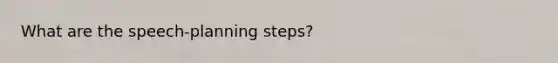 What are the speech-planning steps?